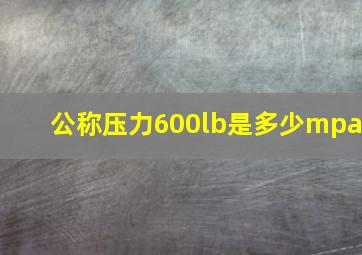 公称压力600lb是多少mpa